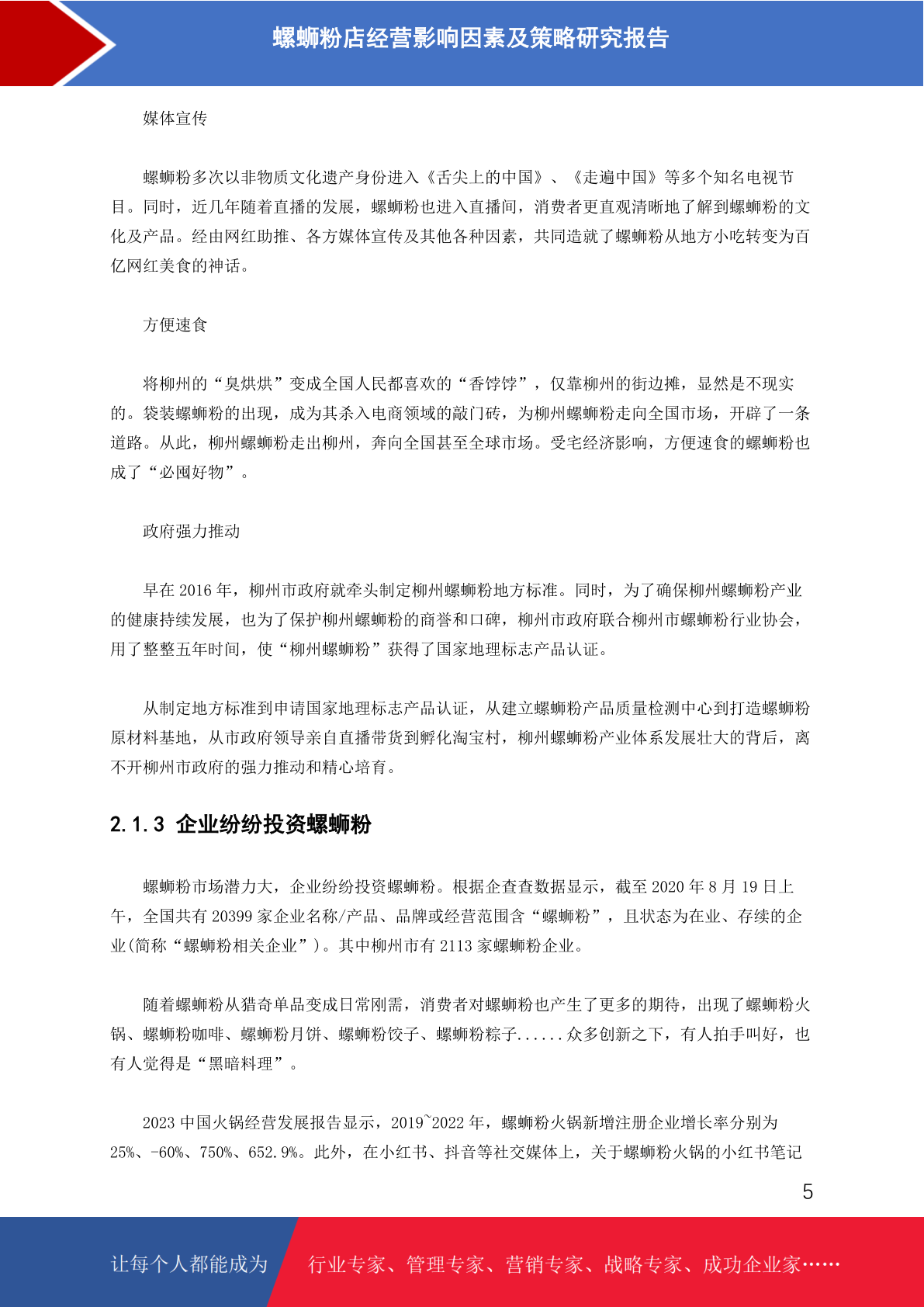 螺蛳粉店经营影响因素及策略研究报告

媒体宣传

螺蛳粉多次以非物质文化遗产身份进入《舌尖上的中国》、《走遍中国》等多个知名电视节目。同时，近几年随着直播的发展，螺蛳粉也进入直播间，消费者更直观清晰地了解到螺蛳粉的文化及产品。经由网红助推、各方媒体宣传及其他各种因素，共同造就了螺蛳粉从地方小吃转变为百亿网红美食的神话。

方便速食

将柳州的“臭烘烘”变成全国人民都喜欢的“香饽饽”，仅靠柳州的街边摊，显然是不现实的。袋装螺蛳粉的出现，成为其杀入电商领域的敲门砖，为柳州螺蛳粉走向全国市场，开辟了一条道路。从此，柳州螺蛳粉走出柳州，奔向全国甚至全球市场。受宅经济影响，方便速食的螺蛳粉也成了“必囤好物”。

政府强力推动

早在 2016 年，柳州市政府就牵头制定柳州螺蛳粉地方标准。同时，为了确保柳州螺蛳粉产业的健康持续发展，也为了保护柳州螺蛳粉的商誉和口碑，柳州市政府联合柳州市螺蛳粉行业协会，用了整整五年时间，使“柳州螺蛳粉”获得了国家地理标志产品认证。

从制定地方标准到申请国家地理标志产品认证，从建立螺蛳粉产品质量检测中心到打造螺蛳粉原材料基地，从市政府领导亲自直播带货到孵化淘宝村，柳州螺蛳粉产业体系发展壮大的背后，离不开柳州市政府的强力推动和精心培育。

2.1.3 企业纷纷投资螺蛳粉

螺蛳粉市场潜力大，企业纷纷投资螺蛳粉。根据企查查数据显示，截至 2020 年 8 月 19 日上午，全国共有 20399 家企业名称/产品、品牌或经营范围含“螺蛳粉”，且状态为在业、存续的企业(简称“螺蛳粉相关企业”)。其中柳州市有 2113 家螺蛳粉企业。

随着螺蛳粉从猎奇单品变成日常刚需，消费者对螺蛳粉也产生了更多的期待，出现了螺蛳粉火锅、螺蛳粉咖啡、螺蛳粉月饼、螺蛳粉饺子、螺蛳粉粽子......众多创新之下，有人拍手叫好，也有人觉得是“黑暗料理”。

2023 中国火锅经营发展报告显示，2019~2022 年，螺蛳粉火锅新增注册企业增长率分别为 25%、-60%、750%、652.9%。此外，在小红书、抖音等社交媒体上，关于螺蛳粉火锅的小红书笔记

5

让每个人都能成为 行业专家、管理专家、营销专家、战略专家、成功企业家……